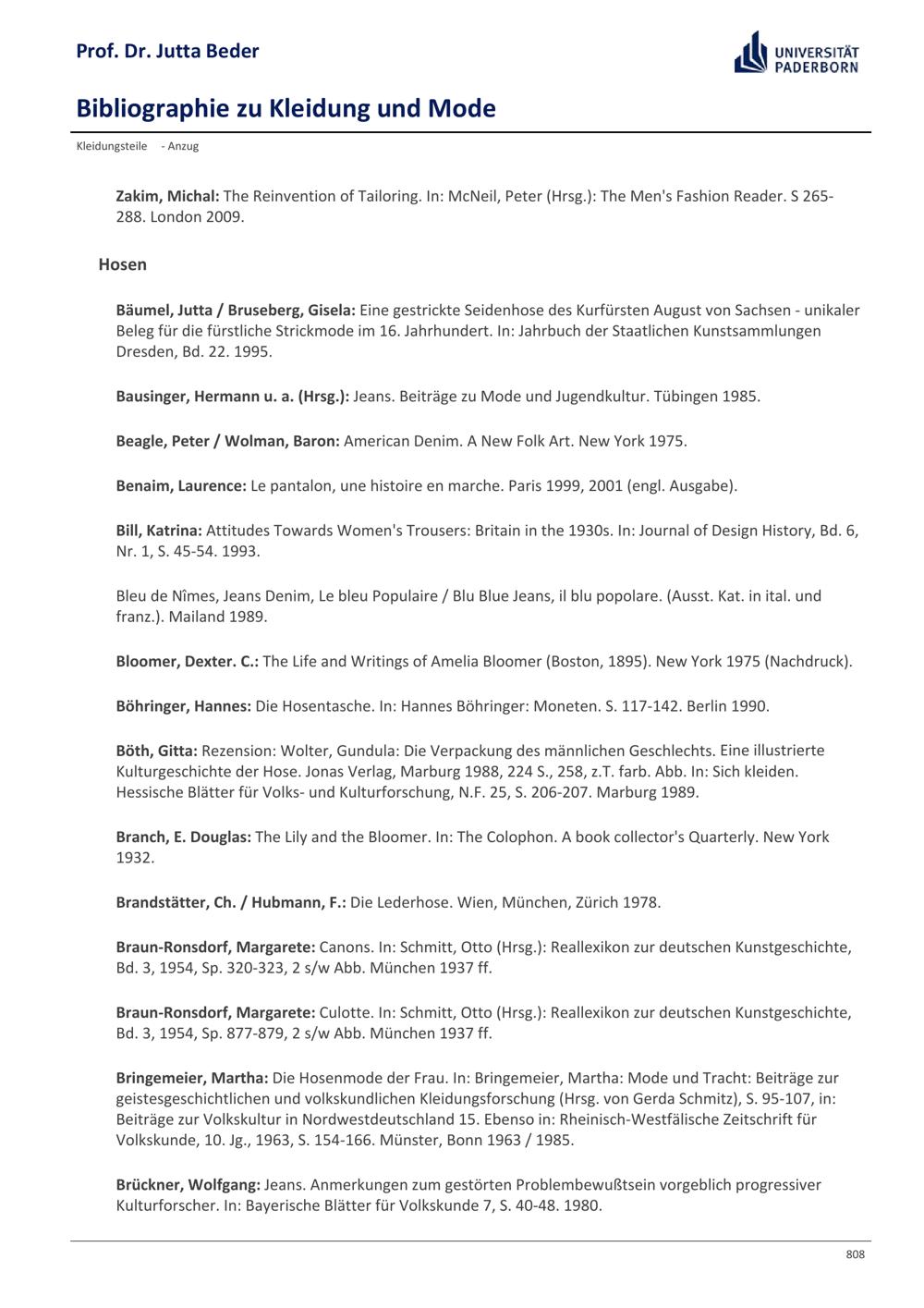 Prof. Dr. Jutta Beder

UNIVERSITÄT PADERBORN

Bibliographie zu Kleidung und Mode

Kleidungsteile - Anzug

Zakim, Michal: The Reinvention of Tailoring. In: McNeil, Peter (Hrsg.): The Men's Fashion Reader. S 265-288. London 2009.

Hosen

Bäumel, Jutta / Bruseberg, Gisela: Eine gestrickte Seidenhose des Kurfürsten August von Sachsen - unikaler Beleg für die fürstliche Strickmode im 16. Jahrhundert. In: Jahrbuch der Staatlichen Kunstsammlungen Dresden, Bd. 22. 1995.

Bausinger, Hermann u. a. (Hrsg.): Jeans. Beiträge zu Mode und Jugendkultur. Tübingen 1985.

Beagle, Peter / Wolman, Baron: American Denim. A New Folk Art. New York 1975.

Benaim, Laurence: Le pantalon, une histoire en marche. Paris 1999, 2001 (engl. Ausgabe).

Bill, Katrina: Attitudes Towards Women's Trousers: Britain in the 1930s. In: Journal of Design History, Bd. 6, Nr. 1, S. 45-54. 1993.

Bleu de Nîmes, Jeans Denim, Le bleu Populaire / Blu Blue Jeans, il blu popolare. (Ausst. Kat. in ital. und franz.). Mailand 1989.

Bloomer, Dexter. C.: The Life and Writings of Amelia Bloomer (Boston, 1895). New York 1975 (Nachdruck).

Böhringer, Hannes: Die Hosentasche. In: Hannes Böhringer: Moneten. S. 117-142. Berlin 1990.

Böth, Gitta: Rezension: Wolter, Gundula: Die Verpackung des männlichen Geschlechts. Eine illustrierte Kulturgeschichte der Hose. Jonas Verlag, Marburg 1988, 224 S., 258, z.T. farb. Abb. In: Sich kleiden. Hessische Blätter für Volks- und Kulturforschung, N.F. 25, S. 206-207. Marburg 1989.

Branch, E. Douglas: The Lily and the Bloomer. In: The Colophon. A book collector's Quarterly. New York 1932.

Brandstätter, Ch. / Hubmann, F.: Die Lederhose. Wien, München, Zürich 1978.

Braun-Ronsdorf, Margarete: Canons. In: Schmitt, Otto (Hrsg.): Reallexikon zur deutschen Kunstgeschichte, Bd. 3, 1954, Sp. 320-323, 2 s/w Abb. München 1937 ff.

Braun-Ronsdorf, Margarete: Culotte. In: Schmitt, Otto (Hrsg.): Reallexikon zur deutschen Kunstgeschichte, Bd. 3, 1954, Sp. 877-879, 2 s/w Abb. München 1937 ff.

Bringemeier, Martha: Die Hosenmode der Frau. In: Bringemeier, Martha: Mode und Tracht: Beiträge zur geistesgeschichtlichen und volkskundlichen Kleidungsforschung (Hrsg. von Gerda Schmitz), S. 95-107, in: Beiträge zur Volkskultur in Nordwestdeutschland 15. Ebenso in: Rheinisch-Westfälische Zeitschrift für Volkskunde, 10. Jg., 1963, S. 154-166. Münster, Bonn 1963 / 1985.

Brückner, Wolfgang: Jeans. Anmerkungen zum gestörten Problembewußtsein vorgeblich progressiver Kulturforscher. In: Bayerische Blätter für Volkskunde 7, S. 40-48. 1980.

808